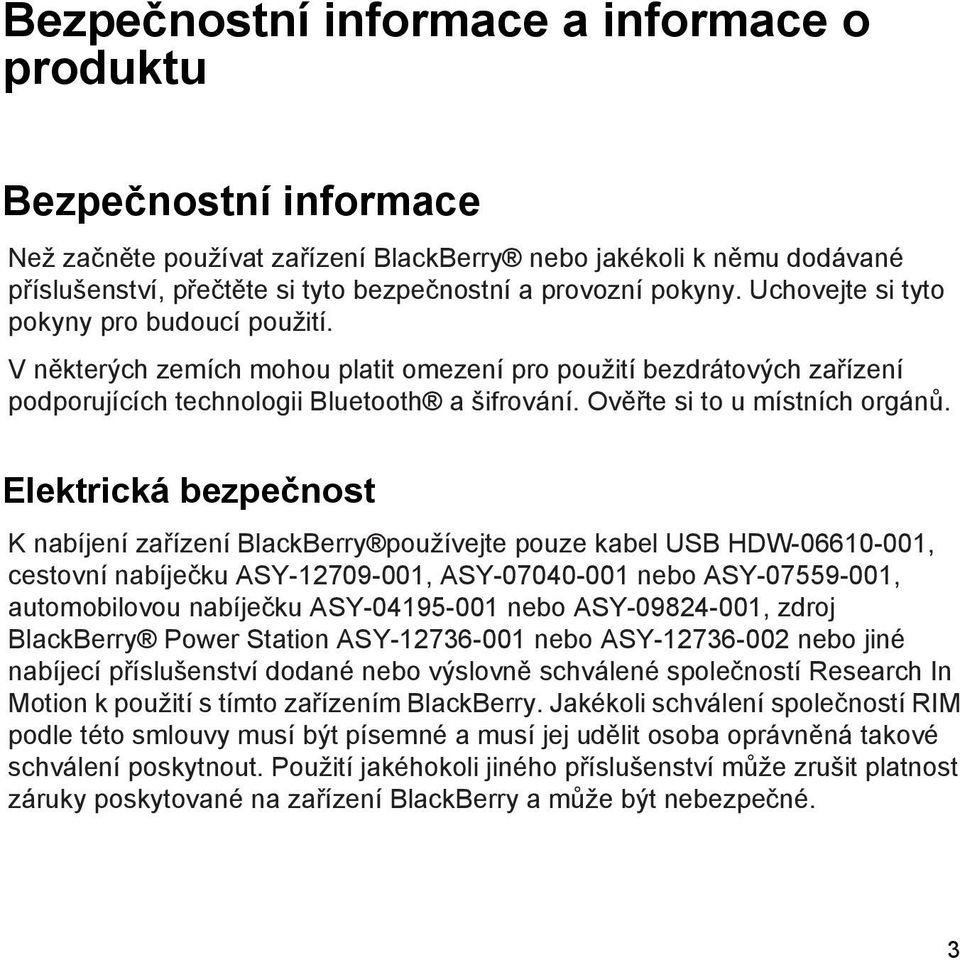 Bezpečnostní informace a informace o produktu

Bezpečnostní informace

Než začněte používat zařízení BlackBerry® nebo jakékoli k němu dodávané příslušenství, přečtěte si tyto bezpečnostní a provozní pokyny. Uchovejte si tyto pokyny pro budoucí použití.

V některých zemích mohou platit omezení pro použití bezdrátových zařízení podporujících technologii Bluetooth® a šifrování. Ověřte si to u místních orgánů.

Elektrická bezpečnost

K nabíjení zařízení BlackBerry®používejte pouze kabel USB HDW-06610-001, cestovní nabíječku ASY-12709-001, ASY-07040-001 nebo ASY-07559-001, automobilovou nabíječku ASY-04195-001 nebo ASY-09824-001, zdroj BlackBerry® Power Station ASY-12736-001 nebo ASY-12736-002 nebo jiné nabíjecí příslušenství dodané nebo výslovně schválené společností Research In Motion k použití s tímto zařízením BlackBerry. Jakékoli schválení společností RIM podle této smlouvy musí být písemné a musí jej udělit osoba oprávněná takové schválení poskytnout. Použití jakéhokoli jiného příslušenství může zrušit platnost záruky poskytované na zařízení BlackBerry a může být nebezpečné.

3